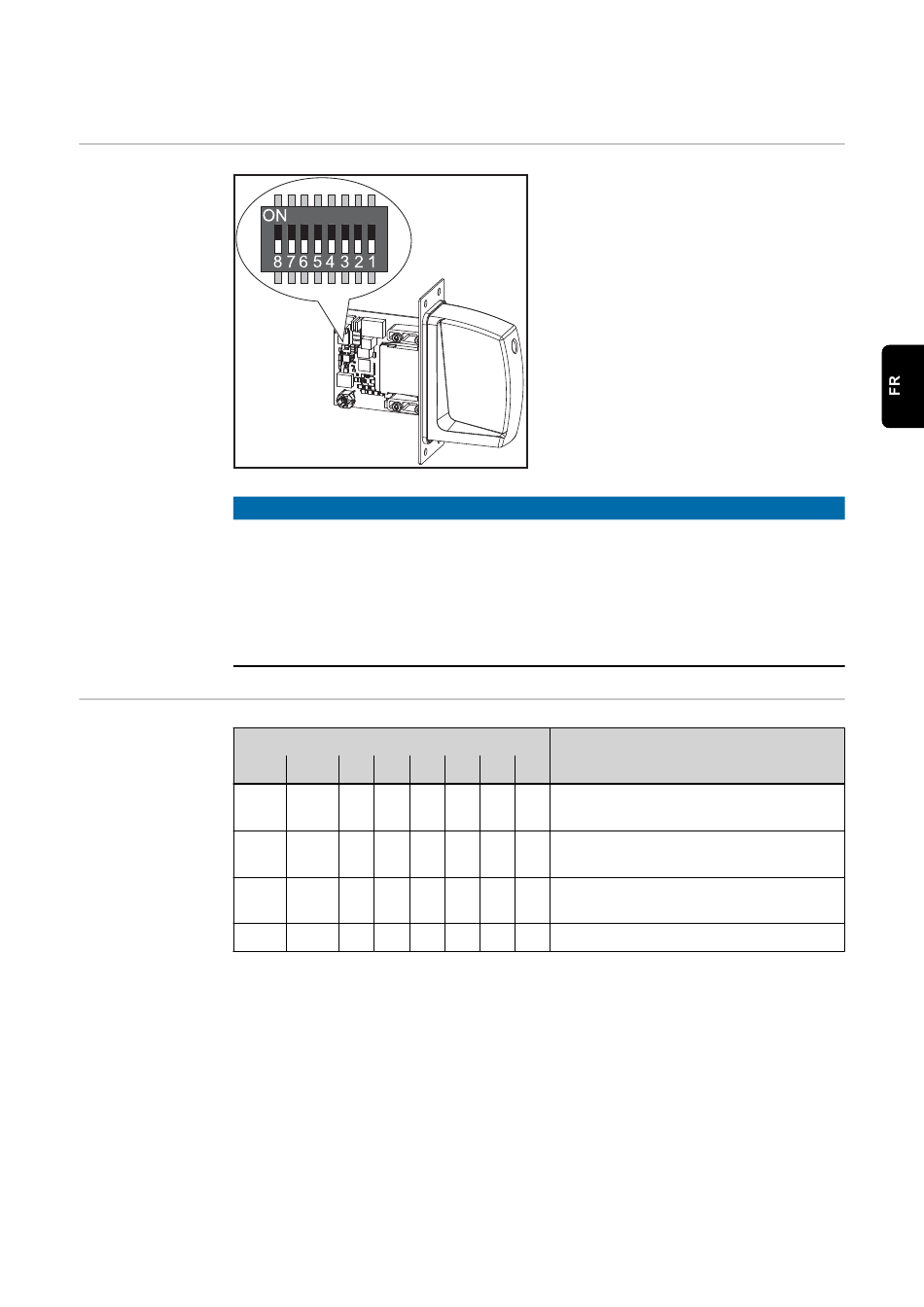 ON
8 7 6 5 4 3 2 1

FR